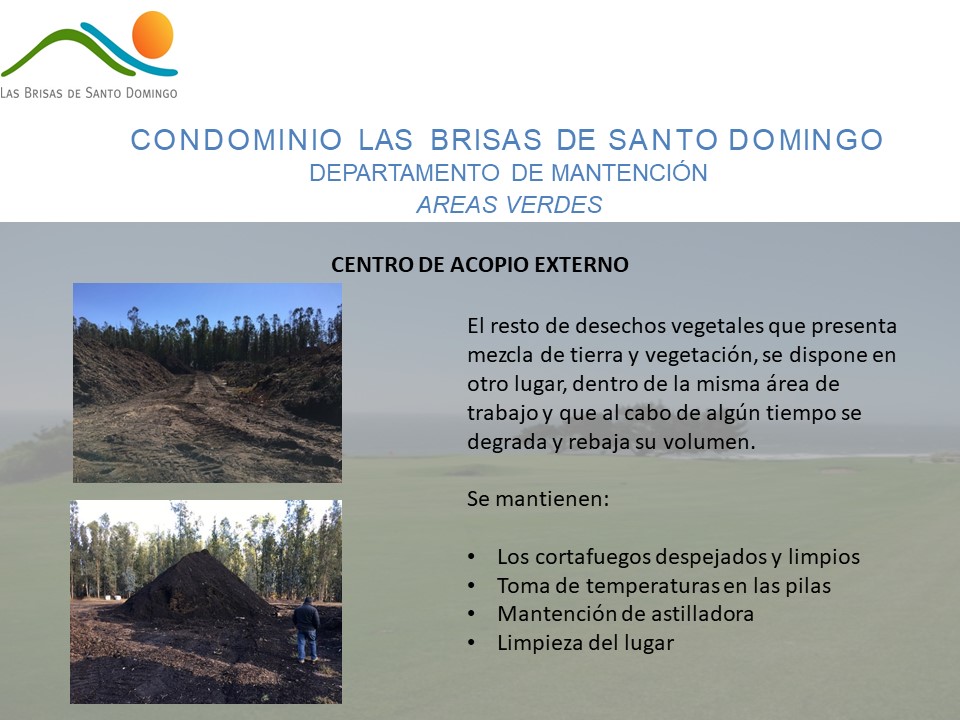 LAS BRISAS DE SANTO DOMINGO

CONDOMINIO LAS BRISAS DE SANTO DOMINGO
DEPARTAMENTO DE MANTENCIÓN
AREAS VERDES

CENTRO DE ACOPIO EXTERNO

El resto de desechos vegetales que presenta mezcla de tierra y vegetación, se dispone en otro lugar, dentro de la misma área de trabajo y que al cabo de algún tiempo se degrada y rebaja su volumen.

Se mantienen:

• Los cortafuegos despejados y limpios
• Toma de temperaturas en las pilas
• Mantención de astilladora
• Limpieza del lugar